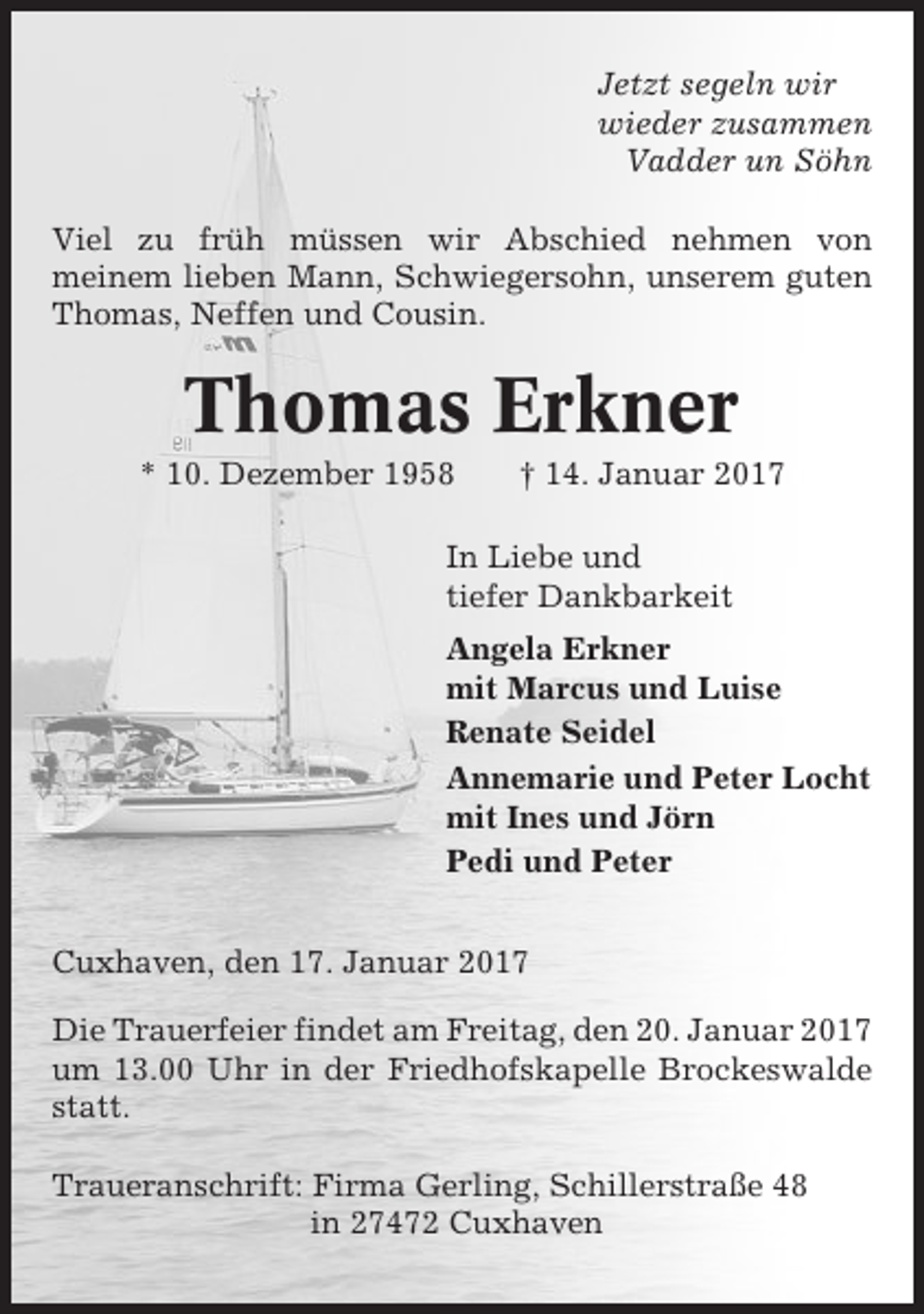 Jetzt segeln wir
wieder zusammen
Vadder un Söhn

Viel zu früh müssen wir Abschied nehmen von meinem lieben Mann, Schwiegersohn, unserem guten Thomas, Neffen und Cousin.

Thomas Erkner

* 10. Dezember 1958 † 14. Januar 2017

In Liebe und
tiefer Dankbarkeit

Angela Erkner
mit Marcus und Luise
Renate Seidel
Annemarie und Peter Locht
mit Ines und Jörn
Pedi und Peter

Cuxhaven, den 17. Januar 2017

Die Trauerfeier findet am Freitag, den 20. Januar 2017 um 13.00 Uhr in der Friedhofskapelle Brockeswalde statt.

Traueranschrift: Firma Gerling, Schillerstraße 48
in 27472 Cuxhaven